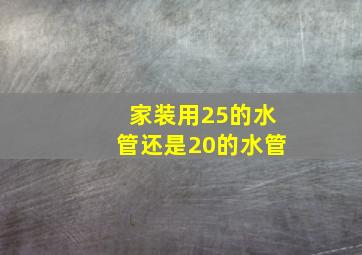 家装用25的水管还是20的水管